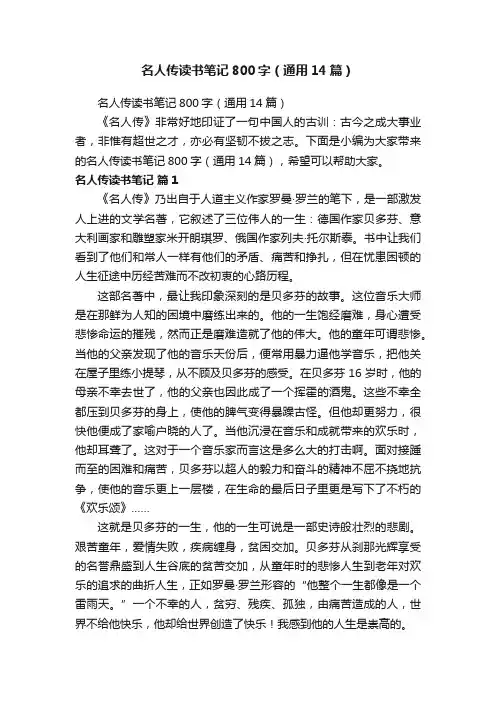 名人传读书笔记800字（通用14篇）

名人传读书笔记800字（通用14篇）

《名人传》非常好地印证了一句中国人的古训：古今之成大事业者，非惟有超世之才，亦必有坚韧不拔之志。下面是小编为大家带来的名人传读书笔记800字（通用14篇），希望可以帮助大家。

名人传读书笔记 篇1

《名人传》乃出自于人道主义作家罗曼·罗兰的笔下，是一部激发人上进的文学名著，它叙述了三位伟人的一生：德国作家贝多芬、意大利画家和雕塑家米开朗琪罗、俄国作家列夫·托尔斯泰。书中让我们看到了他们和常人一样有他们的矛盾、痛苦和挣扎，但在忧患困顿的人生征途中历经苦难而不改初衷的心路历程。

这部名著中，最让我印象深刻的是贝多芬的故事。这位音乐大师是在那鲜为人知的困境中磨练出来的。他的一生饱经磨难，身心遭受悲惨命运的摧残，然而正是磨难造就了他的伟大。他的童年可谓悲惨。当他的父亲发现了他的音乐天份后，便常用暴力逼他学音乐，把他关在屋子里练小提琴，从不顾及贝多芬的感受。在贝多芬16岁时，他的母亲不幸去世了，他的父亲也因此成了一个挥霍的酒鬼。这些不幸全都压到贝多芬的身上，使他的脾气变得暴躁古怪。但他却更努力，很快他便成了家喻户晓的人了。当他沉浸在音乐和成就带来的欢乐时，他却耳聋了。这对于一个音乐家而言这是多么大的打击啊。面对接踵而至的困难和痛苦，贝多芬以超人的毅力和奋斗的精神不屈不挠地抗争，使他的音乐更上一层楼，在生命的最后日子里更是写下了不朽的《欢乐颂》……

这就是贝多芬的一生，他的一生可说是一部史诗般壮烈的悲剧。艰苦童年，爱情失败，疾病缠身，贫困交加。贝多芬从刹那光辉享受的名誉鼎盛到人生谷底的贫苦交加，从童年时的悲惨人生到老年对欢乐的追求的曲折人生，正如罗曼·罗兰形容的“他整个一生都像是一个雷雨天。”一个不幸的人，贫穷、残疾、孤独，由痛苦造成的人，世界不给他快乐，他却给世界创造了快乐！我感到他的人生是崇高的。